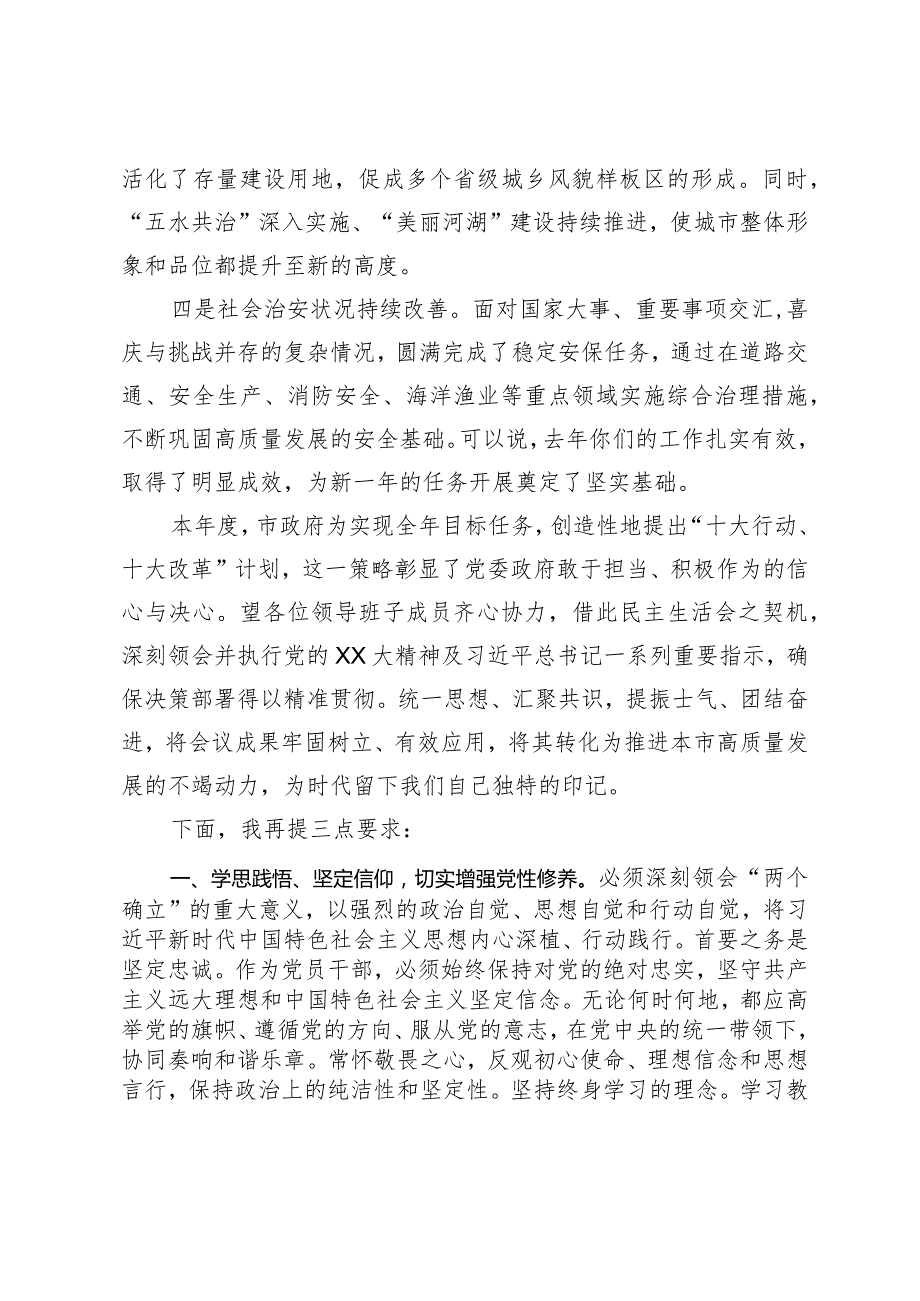 活化了存量建设用地，促成多个省级城乡风貌样板区的形成。同时，“五水共治”深入实施、“美丽河湖”建设持续推进，使城市整体形象和品位都提升至新的高度。

四是社会治安状况持续改善。面对国家大事、重要事项交汇，喜庆与挑战并存的复杂情况，圆满完成了稳定安保任务，通过在道路交通、安全生产、消防安全、海洋渔业等重点领域实施综合治理措施，不断巩固高质量发展的安全基础。可以说，去年你们的工作扎实有效，取得了明显成效，为新一年的任务开展奠定了坚实基础。

本年度，市政府为实现全年目标任务，创造性地提出“十大行动、十大改革”计划，这一策略彰显了党委政府敢于担当、积极作为的信心与决心。望各位领导班子成员齐心协力，借此民主生活会之契机，深刻领会并执行党的XX大精神及习近平总书记一系列重要指示，确保决策部署得以精准贯彻。统一思想、汇聚共识，提振士气、团结奋进，将会议成果牢固树立、有效应用，将其转化为推进本市高质量发展的不竭动力，为时代留下我们自己独特的印记。

下面，我再提三点要求：

一、学思践悟、坚定信仰，切实增强党性修养。必须深刻领会“两个确立”的重大意义，以强烈的政治自觉、思想自觉和行动自觉，将习近平新时代中国特色社会主义思想内心深植、行动践行。首要之务是坚定忠诚。作为党员干部，必须始终保持对党的绝对忠实，坚守共产主义远大理想和中国特色社会主义坚定信念。无论何时何地，都应高举党的旗帜、遵循党的方向、服从党的意志，在党中央的统一带领下，协同奏响和谐乐章。常怀敬畏之心，反观初心使命、理想信念和思想言行，保持政治上的纯洁性和坚定性。坚持终身学习的理念。学习教